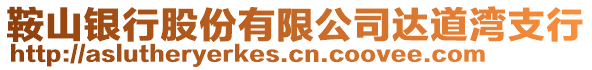 鞍山银行股份有限公司达道湾支行
http://aslutheryerkes.cn.coovee.com